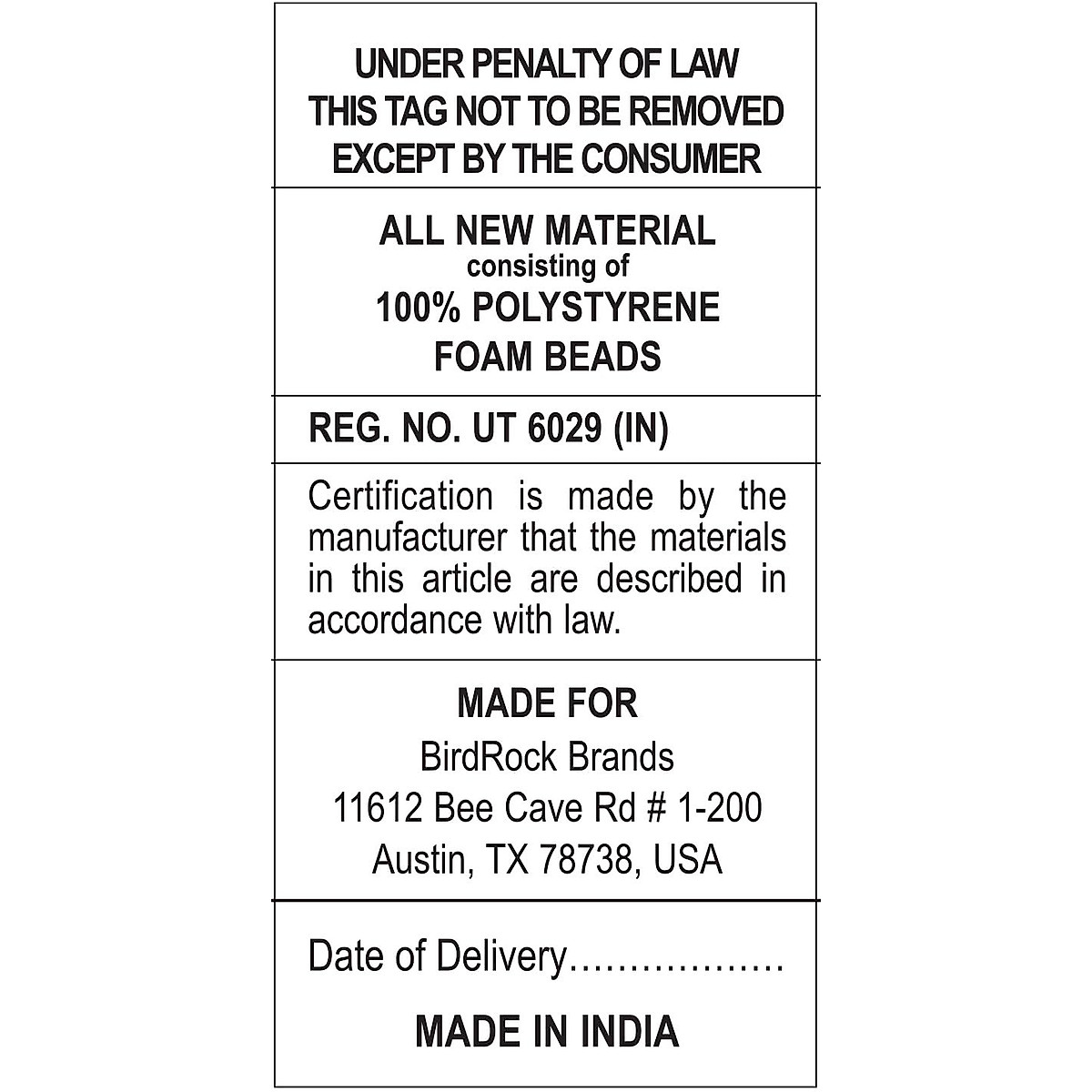 UNDER PENALTY OF LAW
THIS TAG NOT TO BE REMOVED
EXCEPT BY THE CONSUMER

ALL NEW MATERIAL
consisting of
100% POLYSTYRENE
FOAM BEADS

REG. NO. UT 6029 (IN)

Certification is made by the manufacturer that the materials in this article are described in accordance with law.

MADE FOR
BirdRock Brands
11612 Bee Cave Rd # 1-200
Austin, TX 78738, USA

Date of Delivery..................

MADE IN INDIA